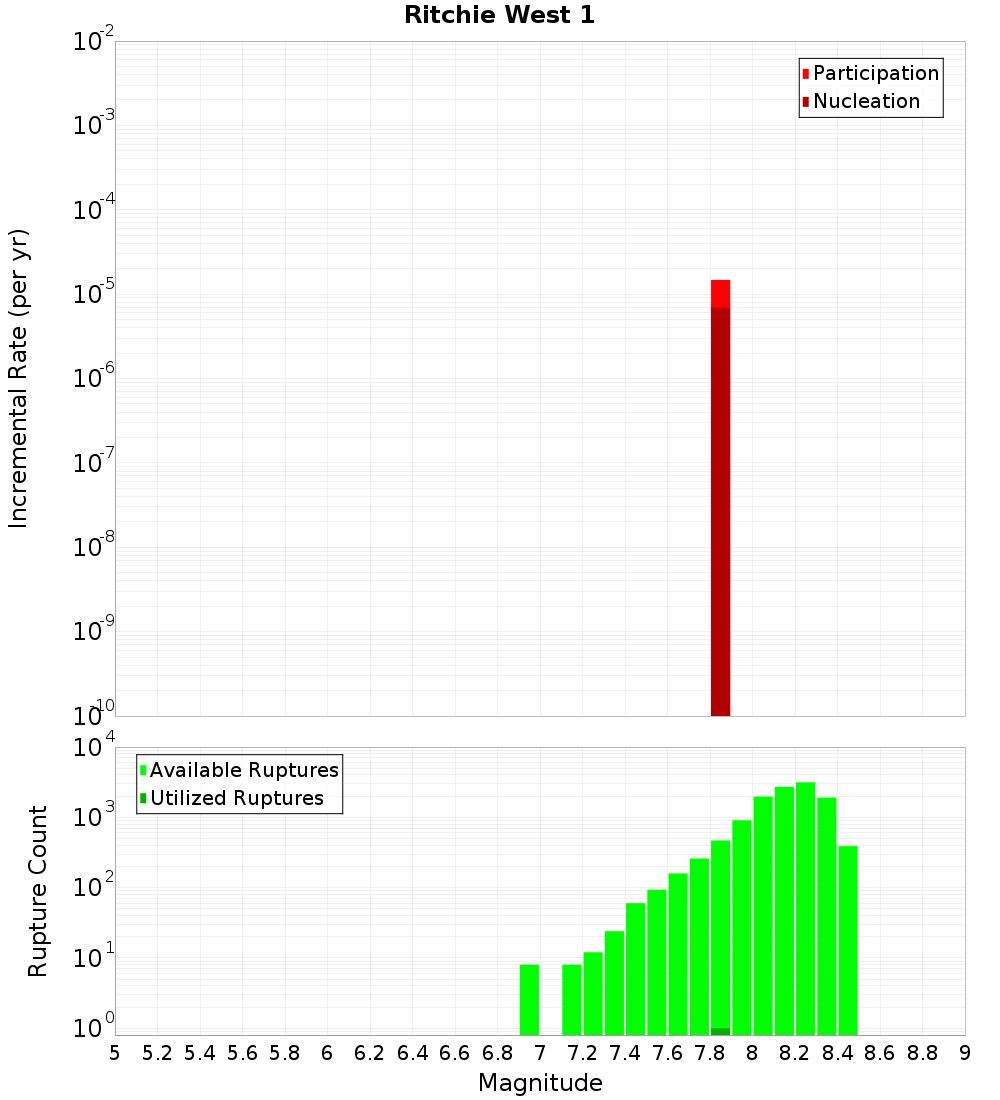 Ritchie West 1

Participation
Nucleation

Incremental Rate (per yr)

$10^{-2}$
$10^{-3}$
$10^{-4}$
$10^{-5}$
$10^{-6}$
$10^{-7}$
$10^{-8}$
$10^{-9}$
$10^{-10}$

Available Ruptures
Utilized Ruptures

Rupture Count

$10^{4}$
$10^{3}$
$10^{2}$
$10^{1}$
$10^{0}$

5 5.2 5.4 5.6 5.8 6 6.2 6.4 6.6 6.8 7 7.2 7.4 7.6 7.8 8 8.2 8.4 8.6 8.8 9

Magnitude